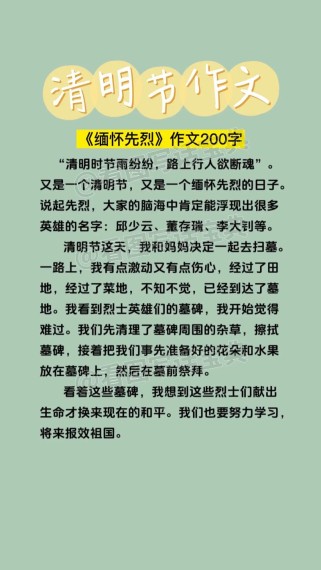 清明节作文

《缅怀先烈》作文200字

“清明时节雨纷纷，路上行人欲断魂”。又是一个清明节，又是一个缅怀先烈的日子。说起先烈，大家的脑海中肯定能浮现出很多英雄的名字：邱少云、董存瑞、李大钊等。

清明节这天，我和妈妈决定一起去扫墓。一路上，我有点激动又有点伤心，经过了田地，经过了菜地，不知不觉，已经到达了墓地。我看到烈士英雄们的墓碑，我开始觉得难过。我们先清理了墓碑周围的杂草，擦拭墓碑，接着把我们事先准备好的花朵和水果放在墓碑上，然后在墓前祭拜。

看着这些墓碑，我想到这些烈士们献出生命才换来现在的和平。我们也要努力学习，将来报效祖国。